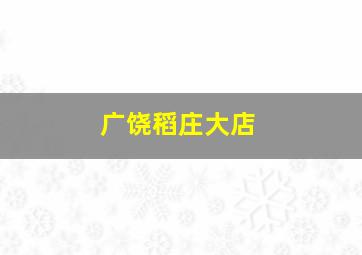 广饶稻庄大店